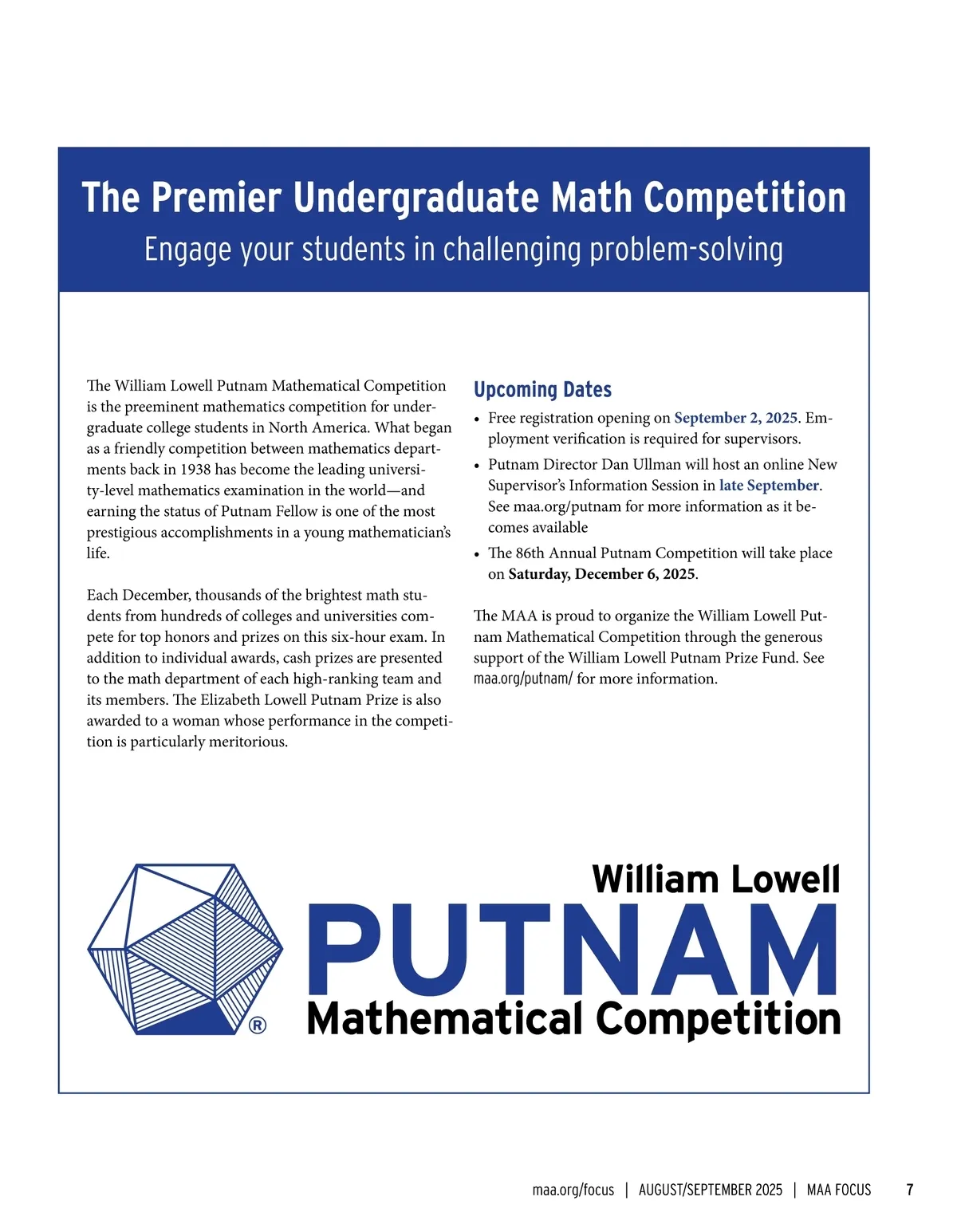 The Premier Undergraduate Math Competition

Engage your students in challenging problem-solving

The William Lowell Putnam Mathematical Competition is the preeminent mathematics competition for undergraduate college students in North America. What began as a friendly competition between mathematics departments back in 1938 has become the leading university-level mathematics examination in the world—and earning the status of Putnam Fellow is one of the most prestigious accomplishments in a young mathematician's life.

Each December, thousands of the brightest math students from hundreds of colleges and universities compete for top honors and prizes on this six-hour exam. In addition to individual awards, cash prizes are presented to the math department of each high-ranking team and its members. The Elizabeth Lowell Putnam Prize is also awarded to a woman whose performance in the competition is particularly meritorious.

Upcoming Dates

• Free registration opening on September 2, 2025. Employment verification is required for supervisors.
• Putnam Director Dan Ullman will host an online New Supervisor's Information Session in late September. See maa.org/putnam for more information as it becomes available
• The 86th Annual Putnam Competition will take place on Saturday, December 6, 2025.

The MAA is proud to organize the William Lowell Putnam Mathematical Competition through the generous support of the William Lowell Putnam Prize Fund. See maa.org/putnam/ for more information.

® William Lowell PUTNAM Mathematical Competition

maa.org/focus | AUGUST/SEPTEMBER 2025 | MAA FOCUS 7